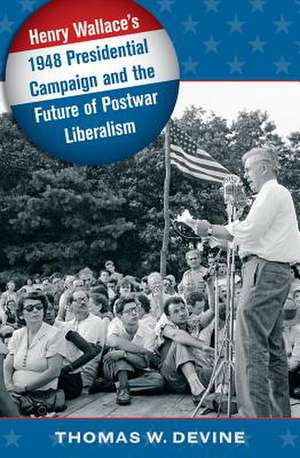 Henry Wallace's 1948 Presidential Campaign and the Future of Postwar Liberalism

THOMAS W. DEVINE